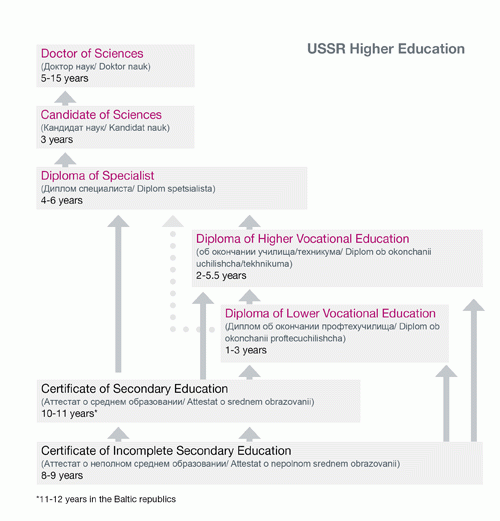 USSR Higher Education

Doctor of Sciences
(Доктор наук/ Doktor nauk)
5-15 years

Candidate of Sciences
(Кандидат наук/ Kandidat nauk)
3 years

Diploma of Specialist
(Диплом специалиста/ Diplom spetsialista)
4-6 years

Diploma of Higher Vocational Education
(об окончании училища/техникума/ Diplom ob okonchanii uchilishcha/tekhnikuma)
2-5.5 years

Diploma of Lower Vocational Education
(Диплом об окончании профтехучилища/ Diplom ob okonchanii proftecuchilishcha)
1-3 years

Certificate of Secondary Education
(Аттестат о среднем образовании/ Attestat o srednem obrazovanii)
10-11 years*

Certificate of Incomplete Secondary Education
(Аттестат о неполном среднем образовании/ Attestat o nepolnom srednem obrazovanii)
8-9 years

*11-12 years in the Baltic republics